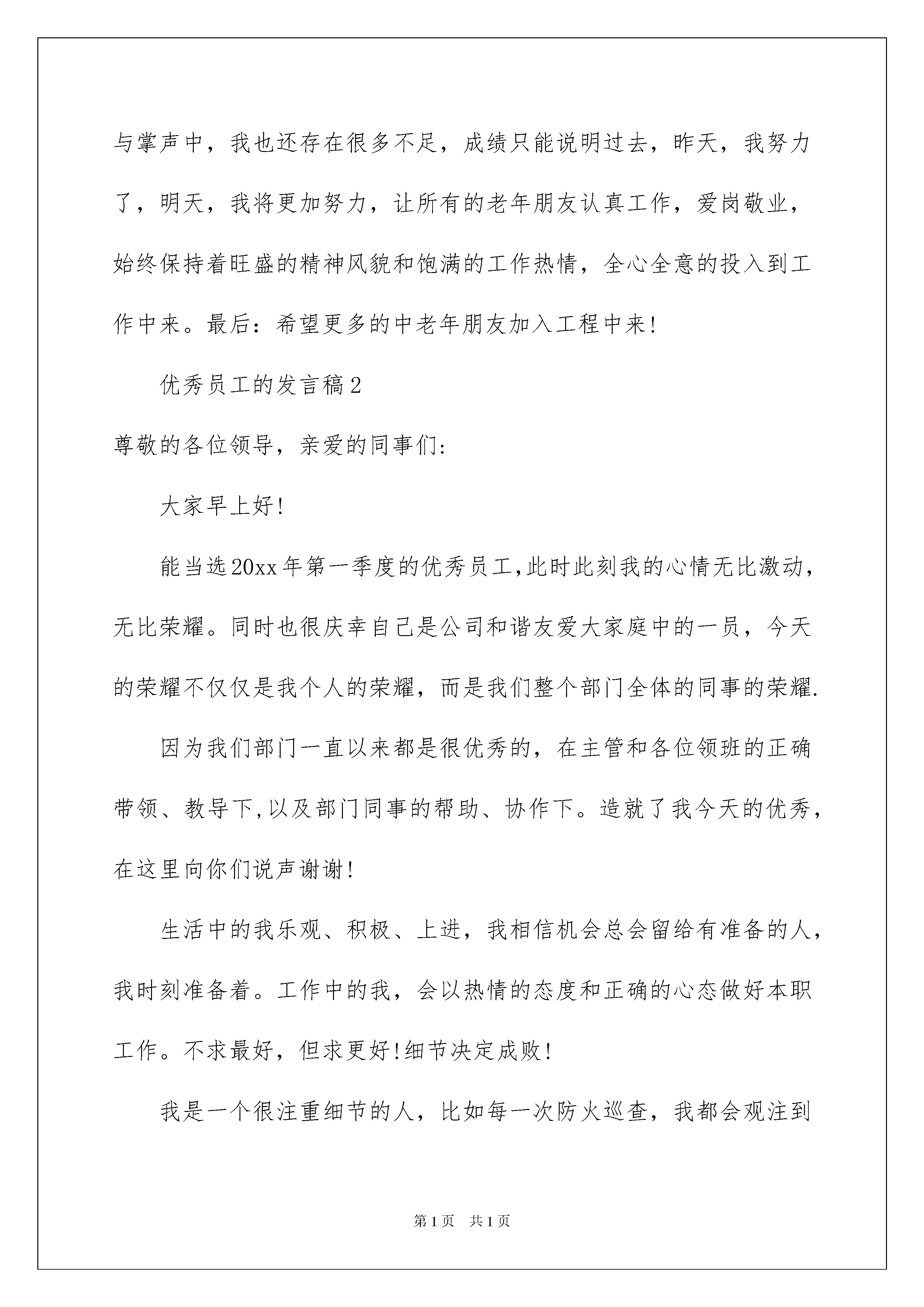 与掌声中，我也还存在很多不足，成绩只能说明过去，昨天，我努力了，明天，我将更加努力，让所有的老年朋友认真工作，爱岗敬业，始终保持着旺盛的精神风貌和饱满的工作热情，全心全意的投入到工作中来。最后：希望更多的中老年朋友加入工程中来！

优秀员工的发言稿2

尊敬的各位领导，亲爱的同事们：

大家早上好！

能当选20xx年第一季度的优秀员工,此时此刻我的心情无比激动，无比荣耀。同时也很庆幸自己是公司和谐友爱大家庭中的一员，今天的荣耀不仅仅是我个人的荣耀，而是我们整个部门全体的同事的荣耀.

因为我们部门一直以来都是很优秀的，在主管和各位领班的正确带领、教导下,以及部门同事的帮助、协作下。造就了我今天的优秀，在这里向你们说声谢谢！

生活中的我乐观、积极、上进，我相信机会总会留给有准备的人，我时刻准备着。工作中的我，会以热情的态度和正确的心态做好本职工作。不求最好，但求更好！细节决定成败！

我是一个很注重细节的人，比如每一次防火巡查，我都会观注到

第1页 共1页